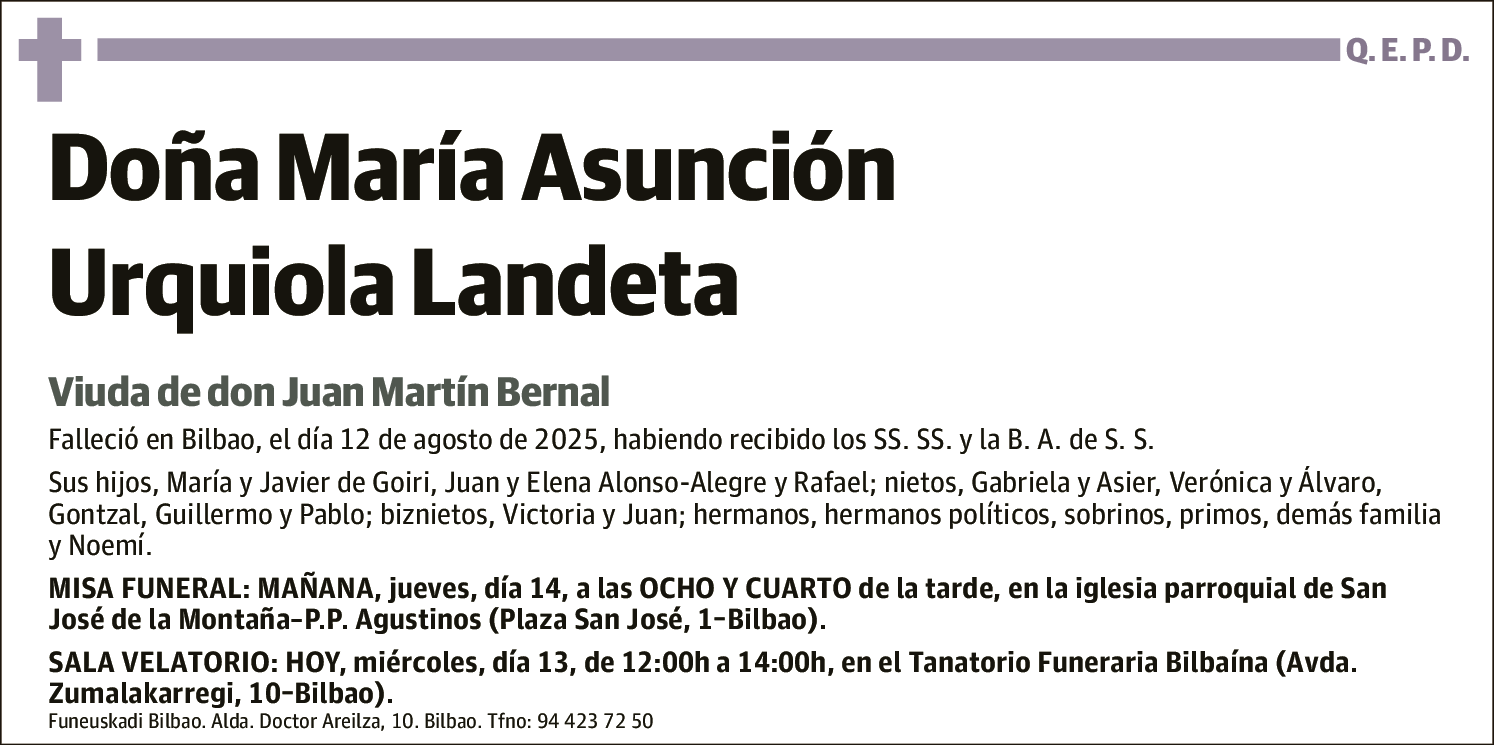 Q. E. P. D.

Doña María Asunción Urquiola Landeta

Viuda de don Juan Martín Bernal

Falleció en Bilbao, el día 12 de agosto de 2025, habiendo recibido los SS. SS. y la B. A. de S. S.

Sus hijos, María y Javier de Goiri, Juan y Elena Alonso-Alegre y Rafael; nietos, Gabriela y Asier, Verónica y Álvaro, Gontzal, Guillermo y Pablo; biznietos, Victoria y Juan; hermanos, hermanos políticos, sobrinos, primos, demás familia y Noemí.

MISA FUNERAL: MAÑANA, jueves, día 14, a las OCHO Y CUARTO de la tarde, en la iglesia parroquial de San José de la Montaña-P.P. Agustinos (Plaza San José, 1-Bilbao).

SALA VELATORIO: HOY, miércoles, día 13, de 12:00h a 14:00h, en el Tanatorio Funeraria Bilbaína (Avda. Zumalakarregi, 10-Bilbao).

Funeuskadi Bilbao. Alda. Doctor Areilza, 10. Bilbao. Tfno: 94 423 72 50